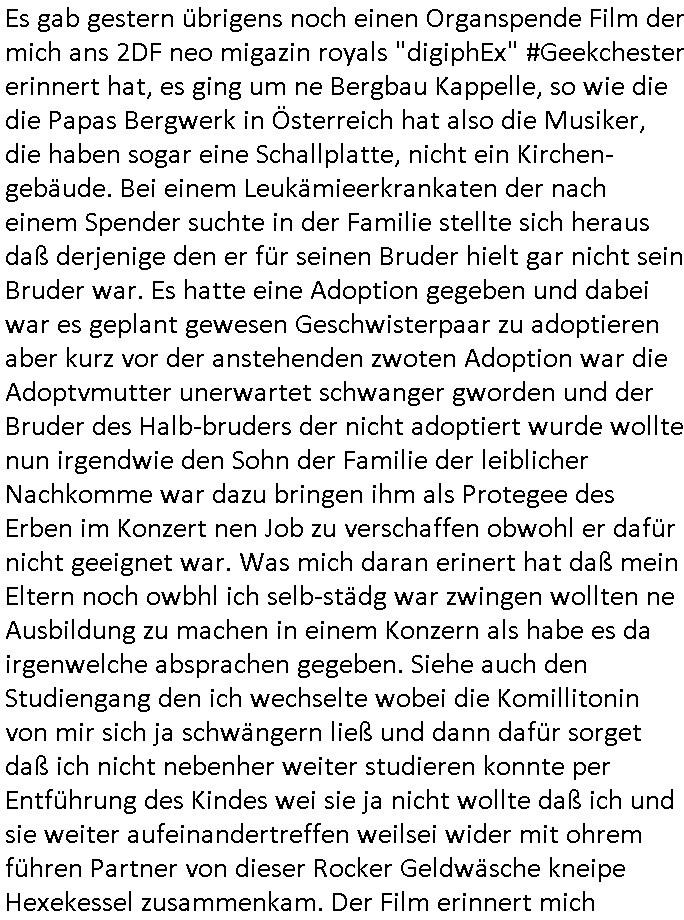 Es gab gestern übrigens noch einen Organspende Film der mich ans 2DF neo migazin royals "digiphEx" #Geekchester erinnert hat, es ging um ne Bergbau Kappelle, so wie die die Papas Bergwerk in Österreich hat also die Musiker, die haben sogar eine Schallplatte, nicht ein Kirchengebäude. Bei einem Leukämieerkrankaten der nach einem Spender suchte in der Familie stellte sich heraus daß derjenige den er für seinen Bruder hielt gar nicht sein Bruder war. Es hatte eine Adoption gegeben und dabei war es geplant gewesen Geschwisterpaar zu adoptieren aber kurz vor der anstehenden zwoten Adoption war die Adoptvmutter unerwartet schwanger gworden und der Bruder des Halb-bruders der nicht adoptiert wurde wollte nun irgendwie den Sohn der Familie der leiblicher Nachkomme war dazu bringen ihm als Protegee des Erben im Konzert nen Job zu verschaffen obwohl er dafür nicht geeignet war. Was mich daran erinert hat daß mein Eltern noch owbhl ich selb-städg war zwingen wollten ne Ausbildung zu machen in einem Konzern als habe es da irgenwelche absprachen gegeben. Siehe auch den Studiengang den ich wechselte wobei die Komillitonin von mir sich ja schwängern ließ und dann dafür sorget daß ich nicht nebenher weiter studieren konnte per Entführung des Kindes wei sie ja nicht wollte daß ich und sie weiter aufeinandertreffen weilsei wider mit ohrem führen Partner von dieser Rocker Geldwäsche kneipe Hexekessel zusammenkam. Der Film erinnert mich